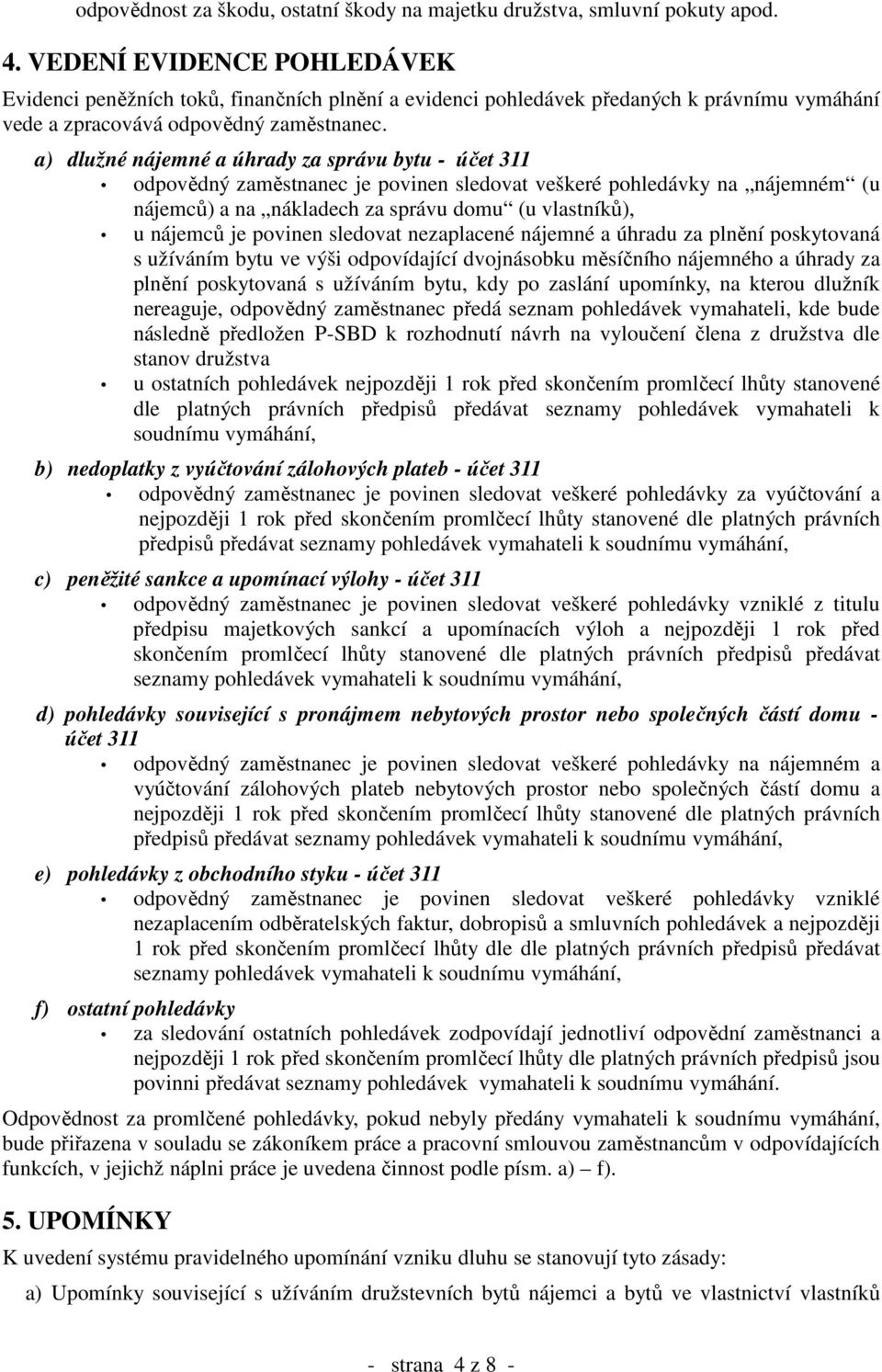 odpovědnost za škodu, ostatní škody na majetku družstva, smluvní pokuty apod.

4. VEDENÍ EVIDENCE POHLEDÁVEK

Evidenci peněžních toků, finančních plnění a evidenci pohledávek předaných k právnímu vymáhání vede a zpracovává odpovědný zaměstnanec.

a) dlužné nájemné a úhrady za správu bytu - účet 311

• odpovědný zaměstnanec je povinen sledovat veškeré pohledávky na „nájemném“ (u nájemců) a na „nákladech za správu domu“ (u vlastníků),

• u nájemců je povinen sledovat nezaplacené nájemné a úhradu za plnění poskytovaná s užíváním bytu ve výši odpovídající dvojnásobku měsíčního nájemného a úhrady za plnění poskytovaná s užíváním bytu, kdy po zaslání upomínky, na kterou dlužník nereaguje, odpovědný zaměstnanec předá seznam pohledávek vymahateli, kde bude následně předložen P-SBD k rozhodnutí návrh na vyloučení člena z družstva dle stanov družstva

• u ostatních pohledávek nejpozději 1 rok před skončením promlčecí lhůty stanovené dle platných právních předpisů předávat seznamy pohledávek vymahateli k soudnímu vymáhání,

b) nedoplatky z vyúčtování zálohových plateb - účet 311

• odpovědný zaměstnanec je povinen sledovat veškeré pohledávky za vyúčtování a nejpozději 1 rok před skončením promlčecí lhůty stanovené dle platných právních předpisů předávat seznamy pohledávek vymahateli k soudnímu vymáhání,

c) peněžité sankce a upomínací výlohy - účet 311

• odpovědný zaměstnanec je povinen sledovat veškeré pohledávky vzniklé z titulu předpisu majetkových sankcí a upomínacích výloh a nejpozději 1 rok před skončením promlčecí lhůty stanovené dle platných právních předpisů předávat seznamy pohledávek vymahateli k soudnímu vymáhání,

d) pohledávky související s pronájmem nebytových prostor nebo společných částí domu - účet 311

• odpovědný zaměstnanec je povinen sledovat veškeré pohledávky na nájemném a vyúčtování zálohových plateb nebytových prostor nebo společných částí domu a nejpozději 1 rok před skončením promlčecí lhůty stanovené dle platných právních předpisů předávat seznamy pohledávek vymahateli k soudnímu vymáhání,

e) pohledávky z obchodního styku - účet 311

• odpovědný zaměstnanec je povinen sledovat veškeré pohledávky vzniklé nezaplacením odběratelských faktur, dobropisů a smluvních pohledávek a nejpozději 1 rok před skončením promlčecí lhůty dle platných právních předpisů předávat seznamy pohledávek vymahateli k soudnímu vymáhání,

f) ostatní pohledávky

• za sledování ostatních pohledávek zodpovídají jednotliví odpovědní zaměstnanci a nejpozději 1 rok před skončením promlčecí lhůty dle platných právních předpisů jsou povinni předávat seznamy pohledávek vymahateli k soudnímu vymáhání.

Odpovědnost za promlčené pohledávky, pokud nebyly předány vymahateli k soudnímu vymáhání, bude přiřazena v souladu se zákoníkem práce a pracovní smlouvou zaměstnancům v odpovídajících funkcích, v jejichž náplni práce je uvedena činnost podle písm. a) – f).

5. UPOMÍNKY

K uvedení systému pravidelného upomínání vzniku dluhu se stanovují tyto zásady:

a) Upomínky související s užíváním družstevních bytů nájemci a bytů ve vlastnictví vlastníků

- strana 4 z 8 -